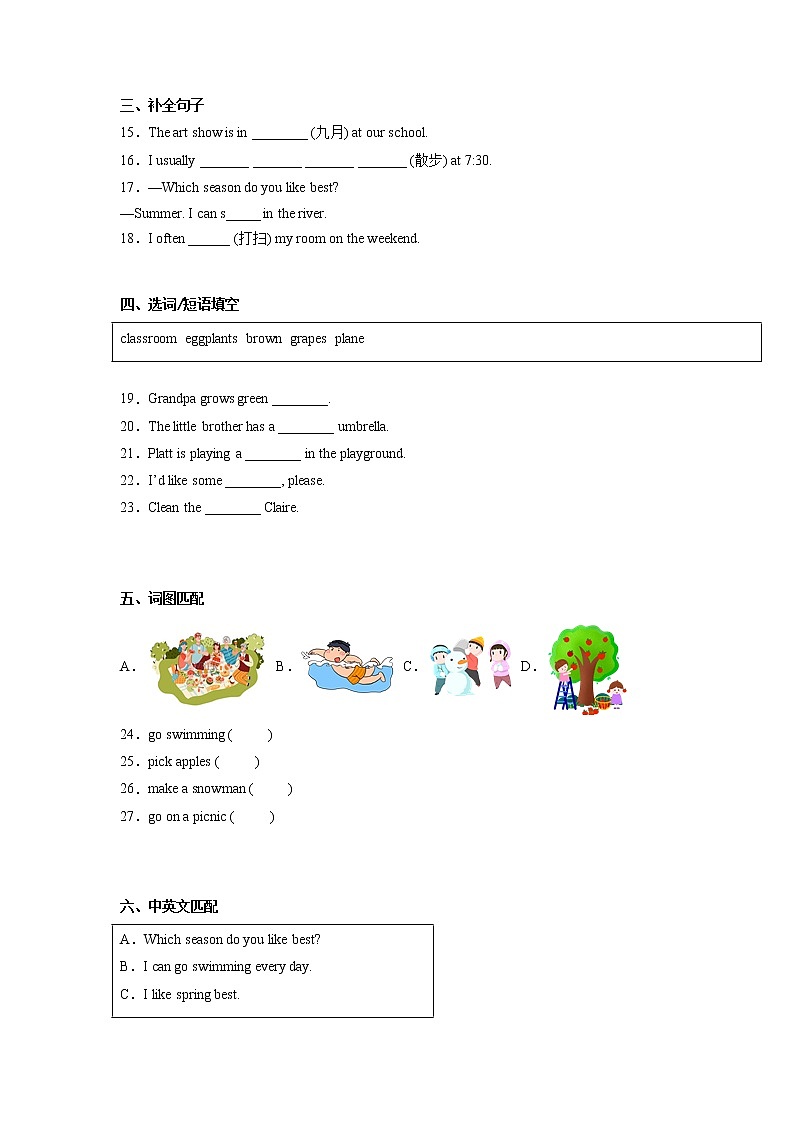 三、补全句子

15．The art show is in ________ (九月) at our school.

16．I usually _______ _______ _______ _______ (散步) at 7:30.

17．—Which season do you like best?

—Summer. I can s_____ in the river.

18．I often ______ (打扫) my room on the weekend.

四、选词/短语填空

classroom eggplants brown grapes plane

19．Grandpa grows green ________.

20．The little brother has a ________ umbrella.

21．Platt is playing a ________ in the playground.

22．I'd like some ________, please.

23．Clean the ________ Claire.

五、词图匹配

A． B． C． D．

24．go swimming ( )

25．pick apples ( )

26．make a snowman ( )

27．go on a picnic ( )

六、中英文匹配

A．Which season do you like best?

B．I can go swimming every day.

C．I like spring best.